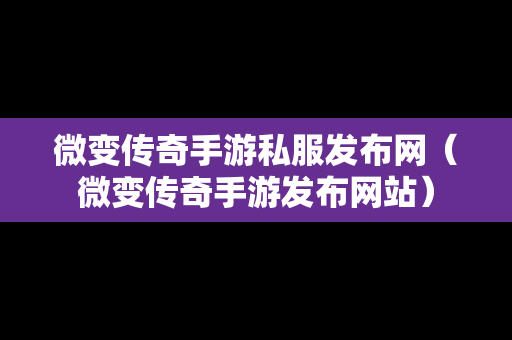 微变传奇手游私服发布网（微变传奇手游发布网站）